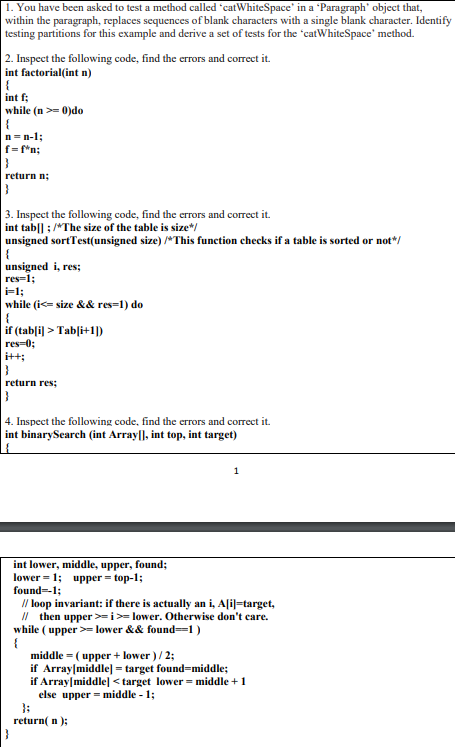 1. You have been asked to test a method called 'catWhiteSpace' in a 'Paragraph' object that, within the paragraph, replaces sequences of blank characters with a single blank character. Identify testing partitions for this example and derive a set of tests for the 'catWhiteSpace' method.

2. Inspect the following code, find the errors and correct it.
int factorial(int n)
{
int f;
while (n >= 0)do
{
n = n-1;
f = f*n;
}
return n;
}

3. Inspect the following code, find the errors and correct it.
int tab[] ; /*The size of the table is size*/
unsigned sortTest(unsigned size) /*This function checks if a table is sorted or not*/
{
unsigned i, res;
res=1;
i=1;
while (i<= size && res=1) do
{
if (tab[i] > Tab[i+1])
res=0;
i++;
}
return res;
}

4. Inspect the following code, find the errors and correct it.
int binarySearch (int Array[], int top, int target)
{

1

int lower, middle, upper, found;
lower = 1; upper = top-1;
found=-1;
// loop invariant: if there is actually an i, A[i]=target,
// then upper >= i >= lower. Otherwise don't care.
while ( upper >= lower && found==1 )
{
middle = ( upper + lower ) / 2;
if Array[middle] = target found=middle;
if Array[middle] < target lower = middle + 1
else upper = middle - 1;
};
return( n );
}